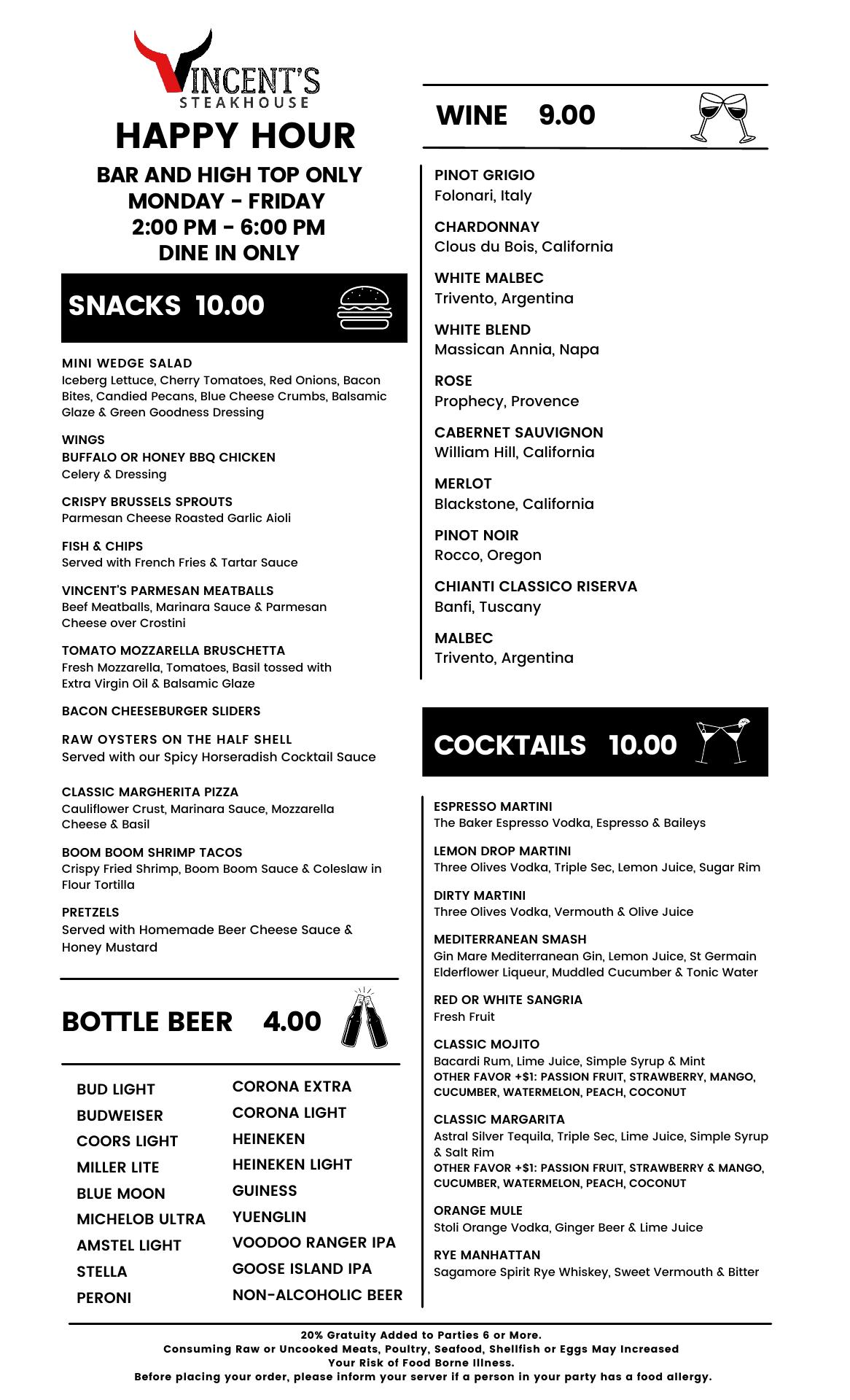 VINCENT'S
STEAKHOUSE
HAPPY HOUR

BAR AND HIGH TOP ONLY
MONDAY - FRIDAY
2:00 PM - 6:00 PM
DINE IN ONLY

SNACKS 10.00

MINI WEDGE SALAD
Iceberg Lettuce, Cherry Tomatoes, Red Onions, Bacon Bites, Candied Pecans, Blue Cheese Crumbs, Balsamic Glaze & Green Goodness Dressing

WINGS
BUFFALO OR HONEY BBQ CHICKEN
Celery & Dressing

CRISPY BRUSSELS SPROUTS
Parmesan Cheese Roasted Garlic Aioli

FISH & CHIPS
Served with French Fries & Tartar Sauce

VINCENT'S PARMESAN MEATBALLS
Beef Meatballs, Marinara Sauce & Parmesan Cheese over Crostini

TOMATO MOZZARELLA BRUSCHETTA
Fresh Mozzarella, Tomatoes, Basil tossed with Extra Virgin Oil & Balsamic Glaze

BACON CHEESEBURGER SLIDERS

RAW OYSTERS ON THE HALF SHELL
Served with our Spicy Horseradish Cocktail Sauce

CLASSIC MARGHERITA PIZZA
Cauliflower Crust, Marinara Sauce, Mozzarella Cheese & Basil

BOOM BOOM SHRIMP TACOS
Crispy Fried Shrimp, Boom Boom Sauce & Coleslaw in Flour Tortilla

PRETZELS
Served with Homemade Beer Cheese Sauce & Honey Mustard

BOTTLE BEER 4.00

BUD LIGHT
BUDWEISER
COORS LIGHT
MILLER LITE
BLUE MOON
MICHELOB ULTRA
AMSTEL LIGHT
STELLA
PERONI

CORONA EXTRA
CORONA LIGHT
HEINEKEN
HEINEKEN LIGHT
GUINESS
YUENGLIN
VOODOO RANGER IPA
GOOSE ISLAND IPA
NON-ALCOHOLIC BEER

WINE 9.00

PINOT GRIGIO
Folonari, Italy

CHARDONNAY
Clous du Bois, California

WHITE MALBEC
Trivento, Argentina

WHITE BLEND
Massican Annia, Napa

ROSE
Prophecy, Provence

CABERNET SAUVIGNON
William Hill, California

MERLOT
Blackstone, California

PINOT NOIR
Rocco, Oregon

CHIANTI CLASSICO RISERVA
Banfi, Tuscany

MALBEC
Trivento, Argentina

COCKTAILS 10.00

ESPRESSO MARTINI
The Baker Espresso Vodka, Espresso & Baileys

LEMON DROP MARTINI
Three Olives Vodka, Triple Sec, Lemon Juice, Sugar Rim

DIRTY MARTINI
Three Olives Vodka, Vermouth & Olive Juice

MEDITERRANEAN SMASH
Gin Mare Mediterranean Gin, Lemon Juice, St Germain Elderflower Liqueur, Muddled Cucumber & Tonic Water

RED OR WHITE SANGRIA
Fresh Fruit

CLASSIC MOJITO
Bacardi Rum, Lime Juice, Simple Syrup & Mint
OTHER FAVOR +$1: PASSION FRUIT, STRAWBERRY, MANGO, CUCUMBER, WATERMELON, PEACH, COCONUT

CLASSIC MARGARITA
Astral Silver Tequila, Triple Sec, Lime Juice, Simple Syrup & Salt Rim
OTHER FAVOR +$1: PASSION FRUIT, STRAWBERRY & MANGO, CUCUMBER, WATERMELON, PEACH, COCONUT

ORANGE MULE
Stoli Orange Vodka, Ginger Beer & Lime Juice

RYE MANHATTAN
Sagamore Spirit Rye Whiskey, Sweet Vermouth & Bitter

20% Gratuity Added to Parties 6 or More.
Consuming Raw or Uncooked Meats, Poultry, Seafood, Shellfish or Eggs May Increased Your Risk of Food Borne Illness.
Before placing your order, please inform your server if a person in your party has a food allergy.